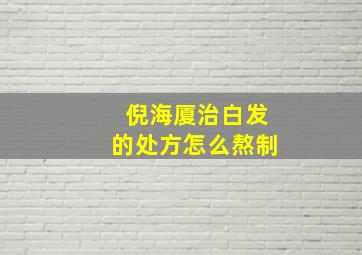 倪海厦治白发
的处方怎么熬制